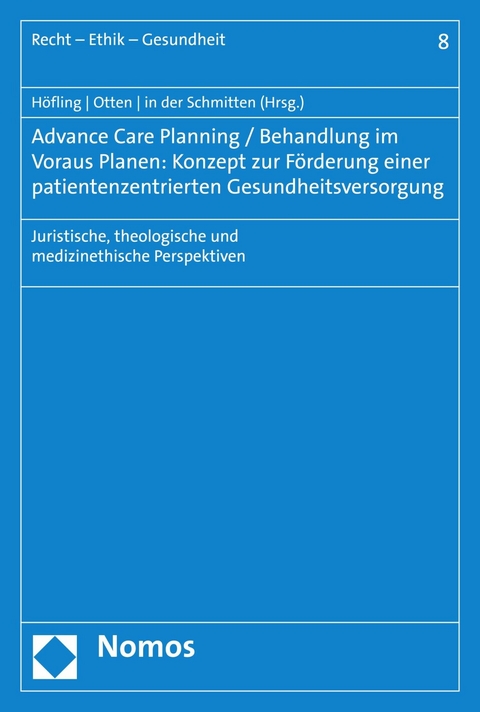 Recht – Ethik – Gesundheit

8

Höfling | Otten | in der Schmitten (Hrsg.)

Advance Care Planning / Behandlung im Voraus Planen: Konzept zur Förderung einer patientenzentrierten Gesundheitsversorgung

Juristische, theologische und medizinethische Perspektiven

Nomos